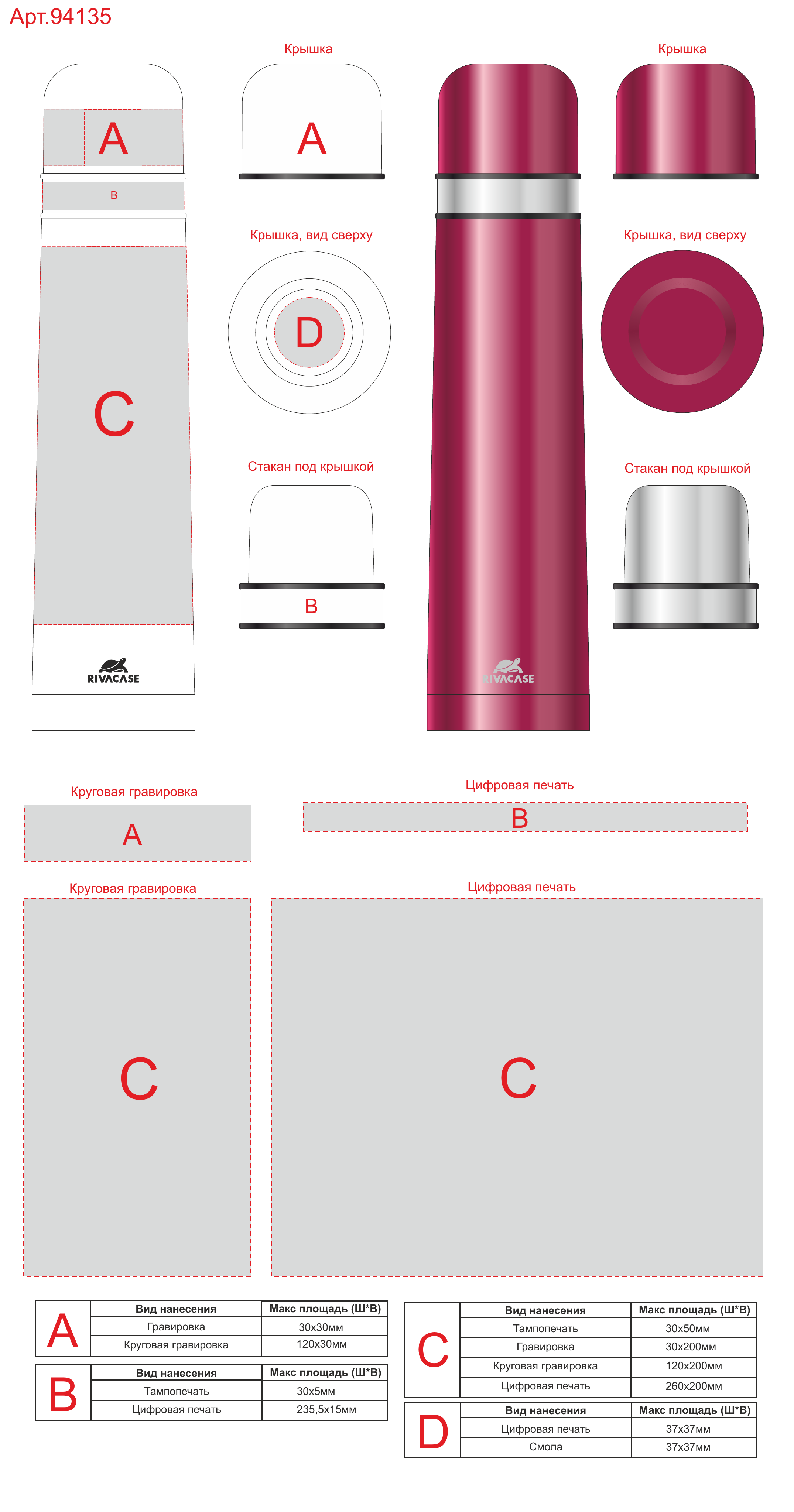 Арт.94135

A

B

C

RIVACASE

Крышка

A

Крышка, вид сверху

D

Стакан под крышкой

B

RIVACASE

Крышка

Крышка, вид сверху

Стакан под крышкой

Круговая гравировка

A

Цифровая печать

B

Круговая гравировка

C

Цифровая печать

C

| A | Вид нанесения | Макс площадь (Ш*В) |
|---|---|---|
| | Гравировка | 30х30мм |
| | Круговая гравировка | 120х30мм |

| B | Вид нанесения | Макс площадь (Ш*В) |
|---|---|---|
| | Тампопечать | 30х5мм |
| | Цифровая печать | 235,5х15мм |

| C | Вид нанесения | Макс площадь (Ш*В) |
|---|---|---|
| | Тампопечать | 30х50мм |
| | Гравировка | 30х200мм |
| | Круговая гравировка | 120х200мм |
| | Цифровая печать | 260х200мм |

| D | Вид нанесения | Макс площадь (Ш*В) |
|---|---|---|
| | Цифровая печать | 37х37мм |
| | Смола | 37х37мм |